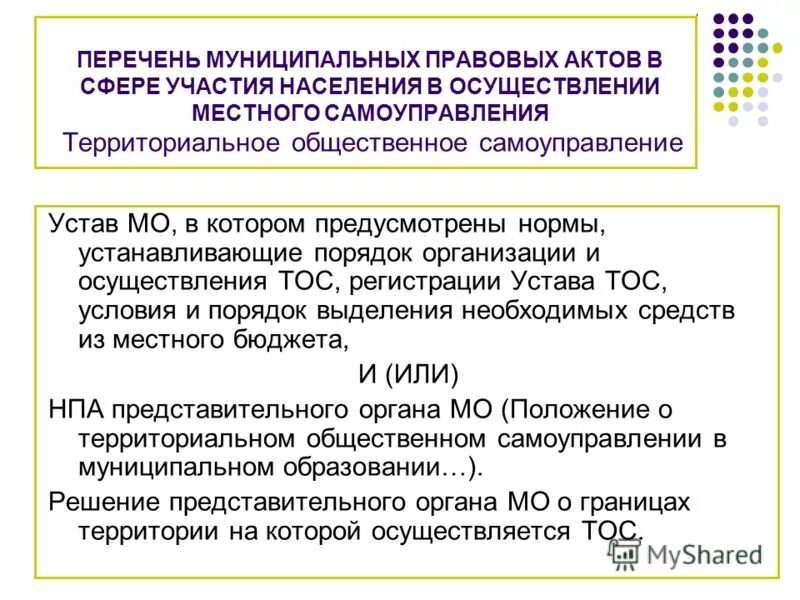 ПЕРЕЧЕНЬ МУНИЦИПАЛЬНЫХ ПРАВОВЫХ АКТОВ В СФЕРЕ УЧАСТИЯ НАСЕЛЕНИЯ В ОСУЩЕСТВЛЕНИИ МЕСТНОГО САМОУПРАВЛЕНИЯ
Территориальное общественное самоуправление

Устав МО, в котором предусмотрены нормы, устанавливающие порядок организации и осуществления ТОС, регистрации Устава ТОС, условия и порядок выделения необходимых средств из местного бюджета,

И (ИЛИ)

НПА представительного органа МО (Положение о территориальном общественном самоуправлении в муниципальном образовании…).

Решение представительного органа МО о границах территории на которой осуществляется ТОС.

MyShared